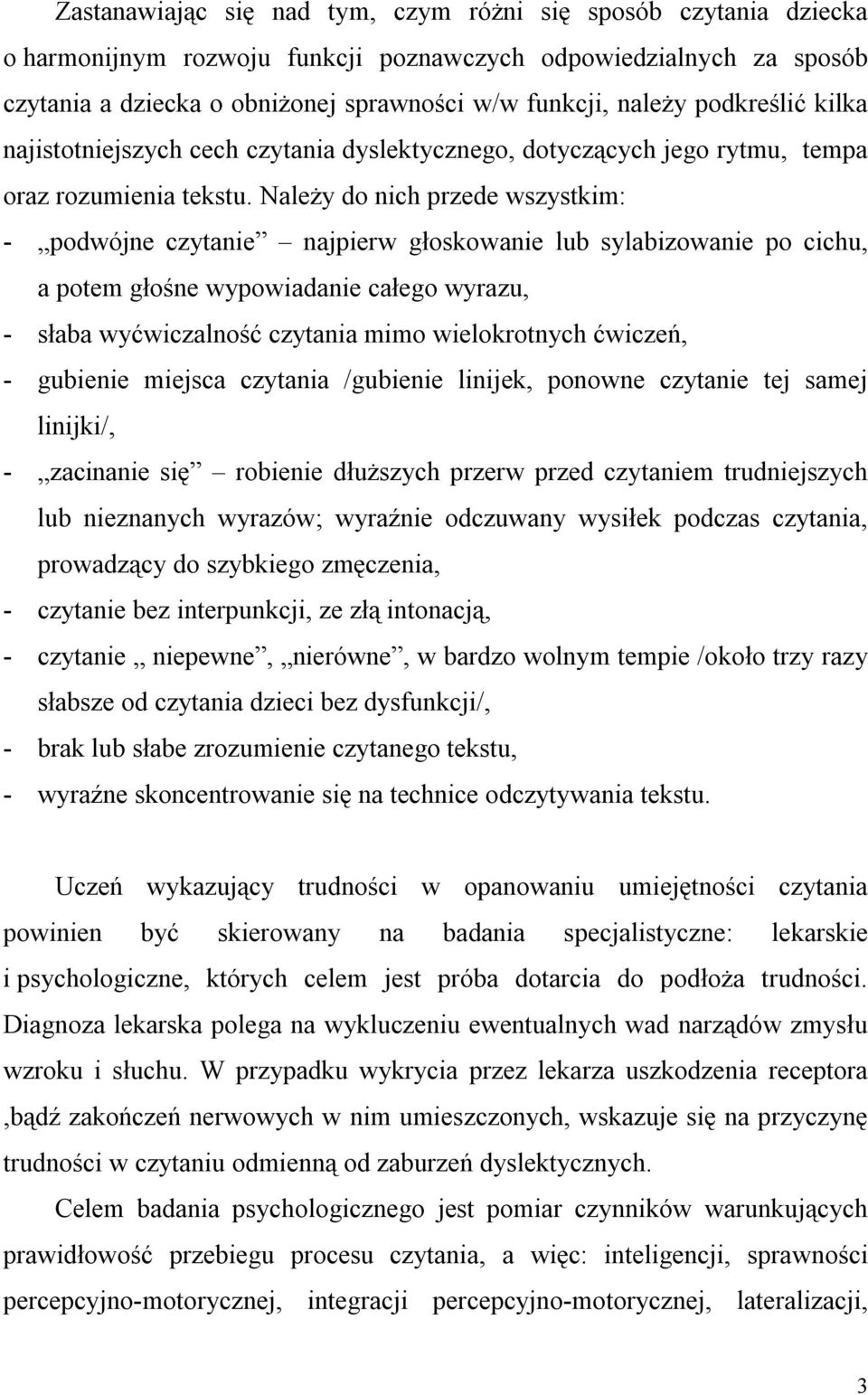 Zastanawiając się nad tym, czym różni się sposób czytania dziecka o harmonijnym rozwoju funkcji poznawczych odpowiedzialnych za sposób czytania a dziecka o obniżonej sprawności w/w funkcji, należy podkreślić kilka najistotniejszych cech czytania dyslektycznego, dotyczących jego rytmu, tempa oraz rozumienia tekstu. Należy do nich przede wszystkim:

- „podwójne czytanie” – najpierw głoskowanie lub sylabizowanie po cichu, a potem głośne wypowiadanie całego wyrazu,
- słaba wyćwiczalność czytania mimo wielokrotnych ćwiczeń,
- gubienie miejsca czytania /gubienie linijek, ponowne czytanie tej samej linijki/,
- „zacinanie się” – robienie dłuższych przerw przed czytaniem trudniejszych lub nieznanych wyrazów; wyraźnie odczuwany wysiłek podczas czytania, prowadzący do szybkiego zmęczenia,
- czytanie bez interpunkcji, ze złą intonacją,
- czytanie „ niepewne”, „nierówne”, w bardzo wolnym tempie /około trzy razy słabsze od czytania dzieci bez dysfunkcji/,
- brak lub słabe zrozumienie czytanego tekstu,
- wyraźne skoncentrowanie się na technice odczytywania tekstu.

Uczeń wykazujący trudności w opanowaniu umiejętności czytania powinien być skierowany na badania specjalistyczne: lekarskie i psychologiczne, których celem jest próba dotarcia do podłoża trudności. Diagnoza lekarska polega na wykluczeniu ewentualnych wad narządów zmysłu wzroku i słuchu. W przypadku wykrycia przez lekarza uszkodzenia receptora ,bądź zakończeń nerwowych w nim umieszczonych, wskazuje się na przyczynę trudności w czytaniu odmienną od zaburzeń dyslektycznych.

Celem badania psychologicznego jest pomiar czynników warunkujących prawidłowość przebiegu procesu czytania, a więc: inteligencji, sprawności percepcyjno-motorycznej, integracji percepcyjno-motorycznej, lateralizacji,

3